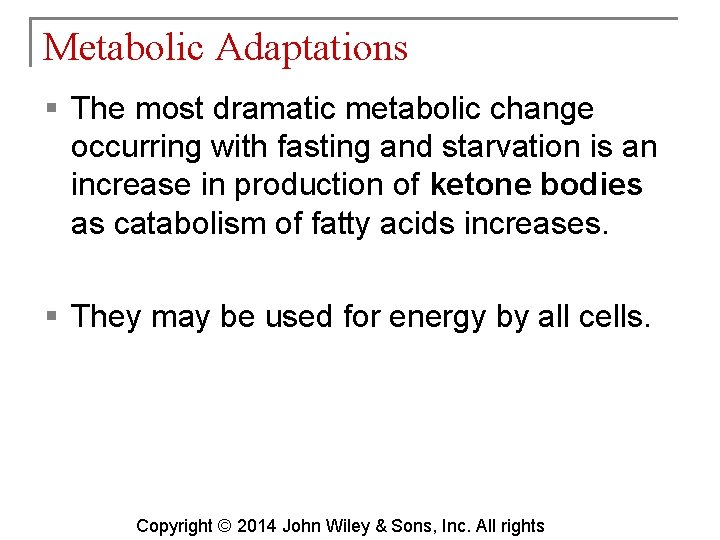 Metabolic Adaptations

• The most dramatic metabolic change occurring with fasting and starvation is an increase in production of ketone bodies as catabolism of fatty acids increases.

• They may be used for energy by all cells.

Copyright © 2014 John Wiley & Sons, Inc. All rights